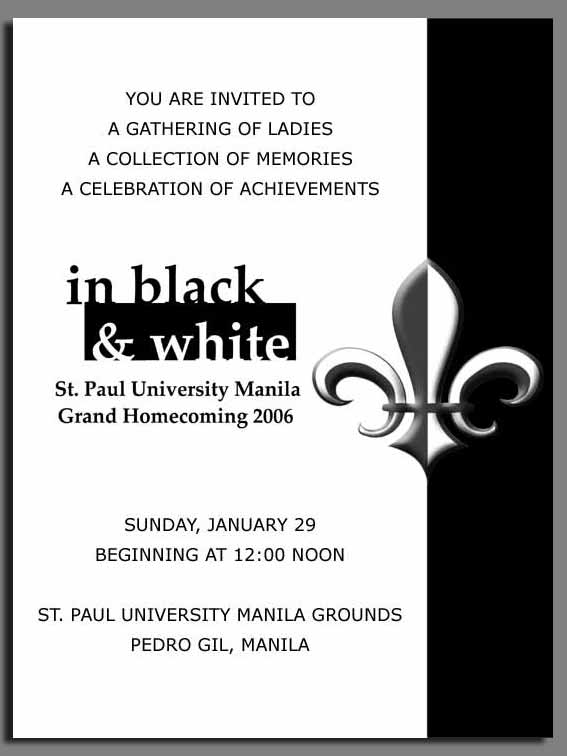 YOU ARE INVITED TO
A GATHERING OF LADIES
A COLLECTION OF MEMORIES
A CELEBRATION OF ACHIEVEMENTS

in black
& white

St. Paul University Manila
Grand Homecoming 2006

SUNDAY, JANUARY 29
BEGINNING AT 12:00 NOON

ST. PAUL UNIVERSITY MANILA GROUNDS
PEDRO GIL, MANILA